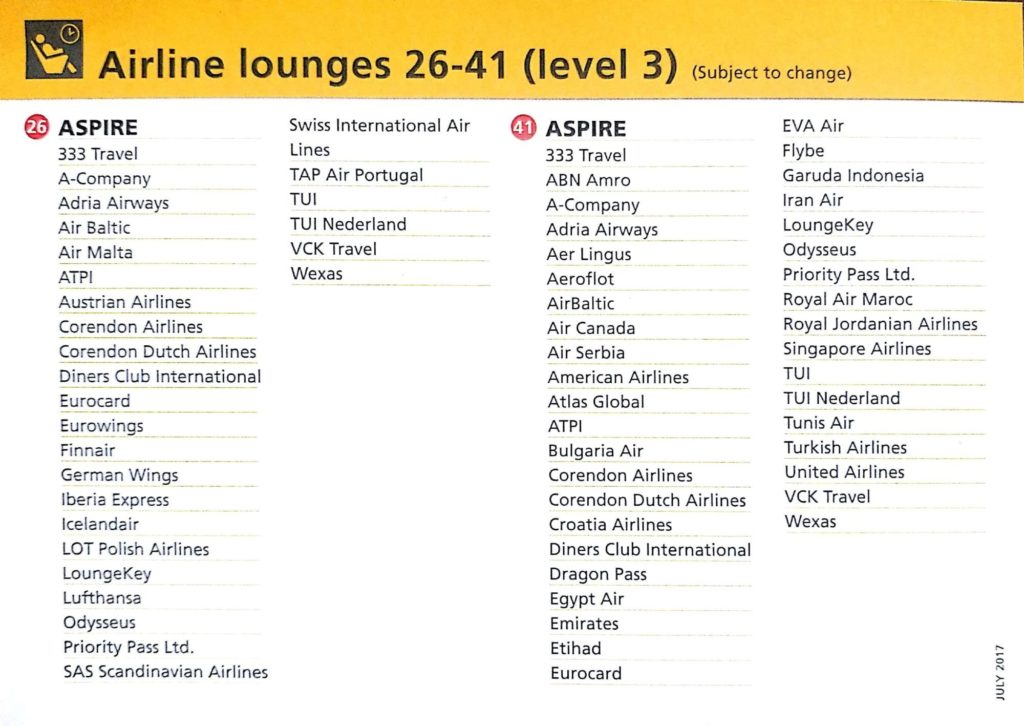 Airline lounges 26-41 (level 3) (Subject to change)

26 ASPIRE
333 Travel
A-Company
Adria Airways
Air Baltic
Air Malta
ATPI
Austrian Airlines
Corendon Airlines
Corendon Dutch Airlines
Diners Club International
Eurocard
Eurowings
Finnair
German Wings
Iberia Express
Icelandair
LOT Polish Airlines
LoungeKey
Lufthansa
Odysseus
Priority Pass Ltd.
SAS Scandinavian Airlines
Swiss International Air Lines
TAP Air Portugal
TUI
TUI Nederland
VCK Travel
Wexas

41 ASPIRE
333 Travel
ABN Amro
A-Company
Adria Airways
Aer Lingus
Aeroflot
AirBaltic
Air Canada
Air Serbia
American Airlines
Atlas Global
ATPI
Bulgaria Air
Corendon Airlines
Corendon Dutch Airlines
Croatia Airlines
Diners Club International
Dragon Pass
Egypt Air
Emirates
Etihad
Eurocard
EVA Air
Flybe
Garuda Indonesia
Iran Air
LoungeKey
Odysseus
Priority Pass Ltd.
Royal Air Maroc
Royal Jordanian Airlines
Singapore Airlines
TUI
TUI Nederland
Tunis Air
Turkish Airlines
United Airlines
VCK Travel
Wexas

JULY 2017